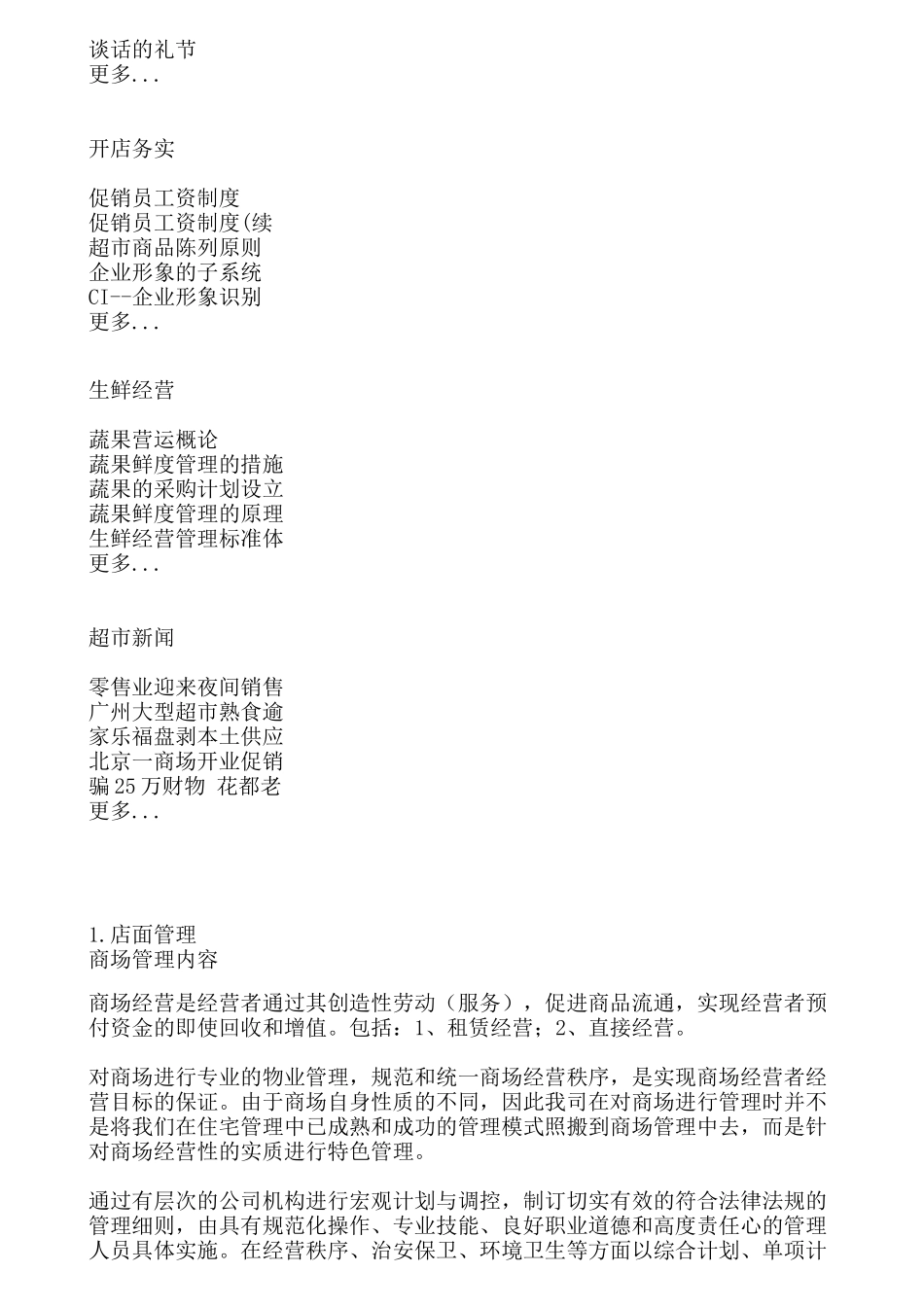 谈话的礼节
更多...

开店务实

促销员工资制度
促销员工资制度(续
超市商品陈列原则
企业形象的子系统
CI--企业形象识别
更多...

生鲜经营

蔬果营运概论
蔬果鲜度管理的措施
蔬果的采购计划设立
蔬果鲜度管理的原理
生鲜经营管理标准体
更多...

超市新闻

零售业迎来夜间销售
广州大型超市熟食逾
家乐福盘剥本土供应
北京一商场开业促销
骗25万财物 花都老
更多...

1.店面管理
商场管理内容

商场经营是经营者通过其创造性劳动（服务），促进商品流通，实现经营者预付资金的即使回收和增值。包括：1、租赁经营；2、直接经营。

对商场进行专业的物业管理，规范和统一商场经营秩序，是实现商场经营者经营目标的保证。由于商场自身性质的不同，因此我司在对商场进行管理时并不是将我们在住宅管理中已成熟和成功的管理模式照搬到商场管理中去，而是针对商场经营性的实质进行特色管理。

通过有层次的公司机构进行宏观计划与调控，制订切实有效的符合法律法规的管理细则，由具有规范化操作、专业技能、良好职业道德和高度责任心的管理人员具体实施。在经营秩序、治安保卫、环境卫生等方面以综合计划、单项计